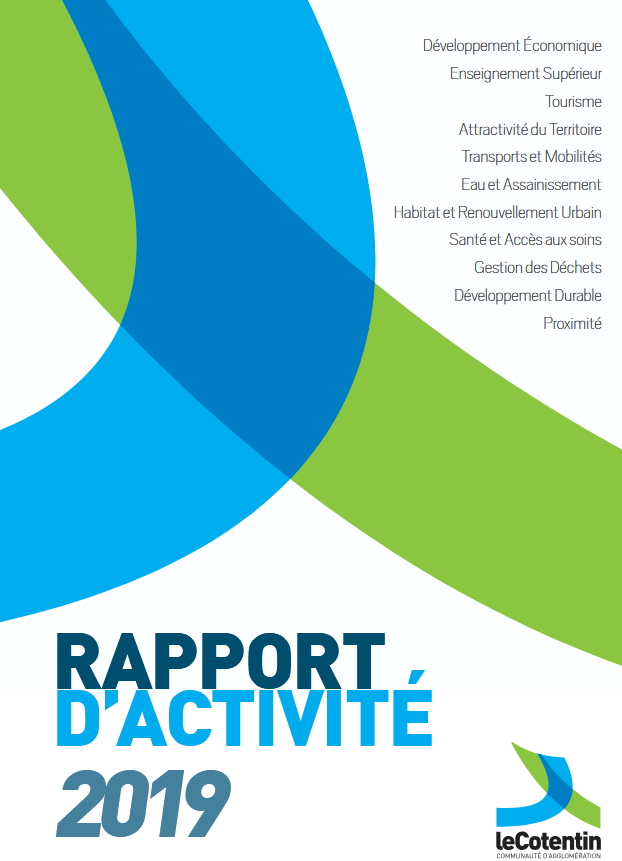 Développement Économique
Enseignement Supérieur
Tourisme
Attractivité du Territoire
Transports et Mobilités
Eau et Assainissement
Habitat et Renouvellement Urbain
Santé et Accès aux soins
Gestion des Déchets
Développement Durable
Proximité

RAPPORT
D'ACTIVITÉ
2019

leCotentin
COMMUNAUTÉ D'AGGLOMÉRATION